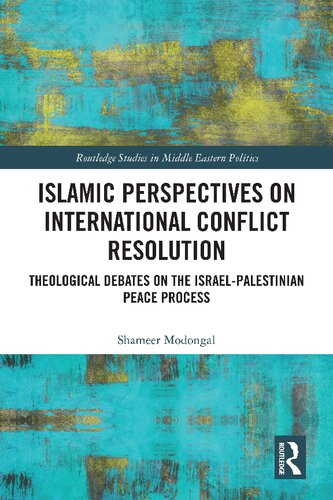 Routledge Studies in Middle Eastern Politics

ISLAMIC PERSPECTIVES ON INTERNATIONAL CONFLICT RESOLUTION

THEOLOGICAL DEBATES ON THE ISRAEL-PALESTINIAN PEACE PROCESS

Shameer Modongal

ROUTLEDGE